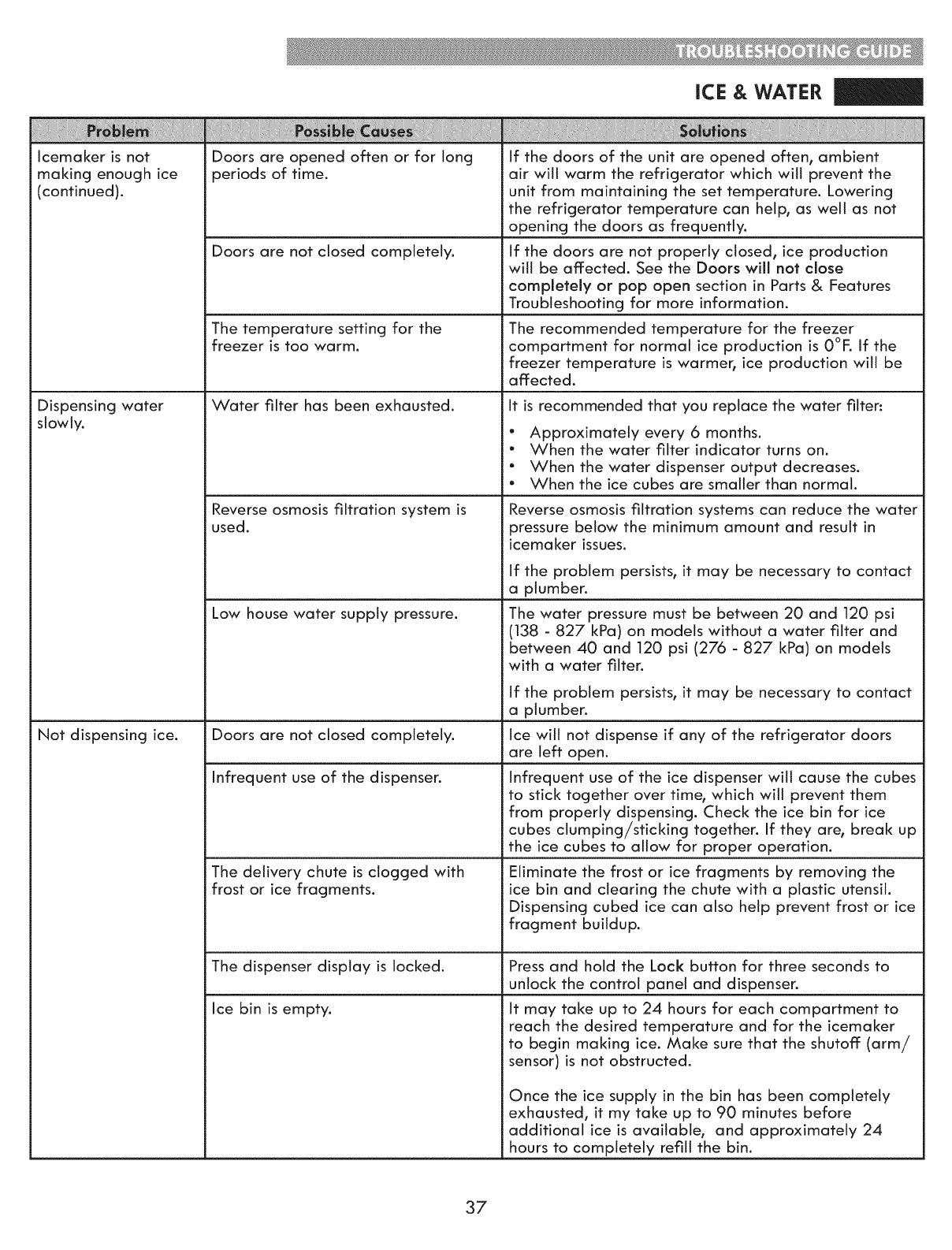 TROUBLESHOOTING GUIDE

ICE & WATER

| Problem | Possible Causes | Solutions |
|---|---|---|
| Icemaker is not making enough ice (continued). | Doors are opened often or for long periods of time. | If the doors of the unit are opened often, ambient air will warm the refrigerator which will prevent the unit from maintaining the set temperature. Lowering the refrigerator temperature can help, as well as not opening the doors as frequently. |
| | Doors are not closed completely. | If the doors are not properly closed, ice production will be affected. See the Doors will not close completely or pop open section in Parts & Features Troubleshooting for more information. |
| | The temperature setting for the freezer is too warm. | The recommended temperature for the freezer compartment for normal ice production is 0°F. If the freezer temperature is warmer, ice production will be affected. |
| Dispensing water slowly. | Water filter has been exhausted. | It is recommended that you replace the water filter: • Approximately every 6 months. • When the water filter indicator turns on. • When the water dispenser output decreases. • When the ice cubes are smaller than normal. |
| | Reverse osmosis filtration system is used. | Reverse osmosis filtration systems can reduce the water pressure below the minimum amount and result in icemaker issues. If the problem persists, it may be necessary to contact a plumber. |
| | Low house water supply pressure. | The water pressure must be between 20 and 120 psi (138 - 827 kPa) on models without a water filter and between 40 and 120 psi (276 - 827 kPa) on models with a water filter. If the problem persists, it may be necessary to contact a plumber. |
| Not dispensing ice. | Doors are not closed completely. | Ice will not dispense if any of the refrigerator doors are left open. |
| | Infrequent use of the dispenser. | Infrequent use of the ice dispenser will cause the cubes to stick together over time, which will prevent them from properly dispensing. Check the ice bin for ice cubes clumping/sticking together. If they are, break up the ice cubes to allow for proper operation. |
| | The delivery chute is clogged with frost or ice fragments. | Eliminate the frost or ice fragments by removing the ice bin and clearing the chute with a plastic utensil. Dispensing cubed ice can also help prevent frost or ice fragment buildup. |
| | The dispenser display is locked. | Press and hold the Lock button for three seconds to unlock the control panel and dispenser. |
| | Ice bin is empty. | It may take up to 24 hours for each compartment to reach the desired temperature and for the icemaker to begin making ice. Make sure that the shutoff (arm/sensor) is not obstructed. Once the ice supply in the bin has been completely exhausted, it my take up to 90 minutes before additional ice is available, and approximately 24 hours to completely refill the bin. |

37